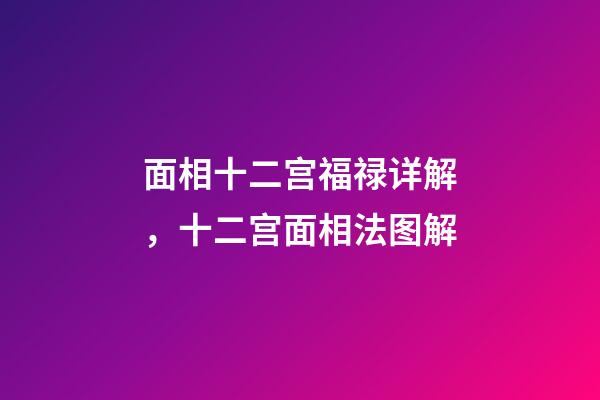 面相十二宫福禄详解，十二宫面相法图解